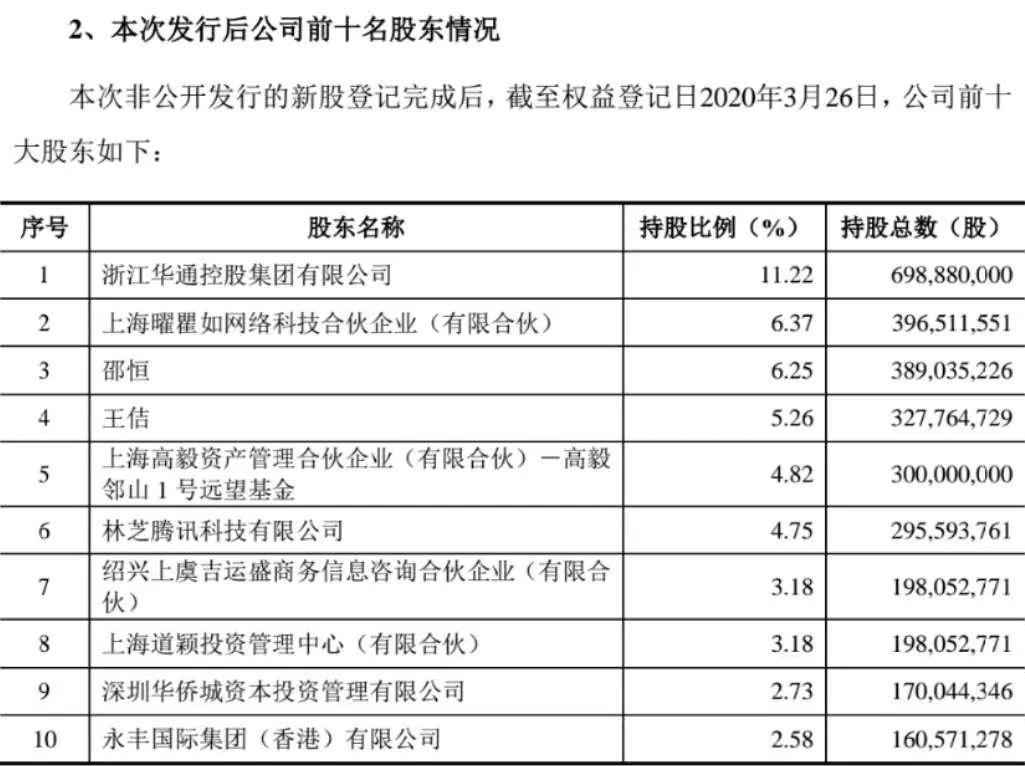 2、本次发行后公司前十名股东情况

本次非公开发行的新股登记完成后，截至权益登记日2020年3月26日，公司前十大股东如下：

| 序号 | 股东名称 | 持股比例（%） | 持股总数（股） |
|---|---|---|---|
| 1 | 浙江华通控股集团有限公司 | 11.22 | 698,880,000 |
| 2 | 上海曜瞿如网络科技合伙企业（有限合伙） | 6.37 | 396,511,551 |
| 3 | 邵恒 | 6.25 | 389,035,226 |
| 4 | 王佶 | 5.26 | 327,764,729 |
| 5 | 上海高毅资产管理合伙企业（有限合伙）－高毅邻山1号远望基金 | 4.82 | 300,000,000 |
| 6 | 林芝腾讯科技有限公司 | 4.75 | 295,593,761 |
| 7 | 绍兴上虞吉运盛商务信息咨询合伙企业（有限合伙） | 3.18 | 198,052,771 |
| 8 | 上海道颖投资管理中心（有限合伙） | 3.18 | 198,052,771 |
| 9 | 深圳华侨城资本投资管理有限公司 | 2.73 | 170,044,346 |
| 10 | 永丰国际集团（香港）有限公司 | 2.58 | 160,571,278 |